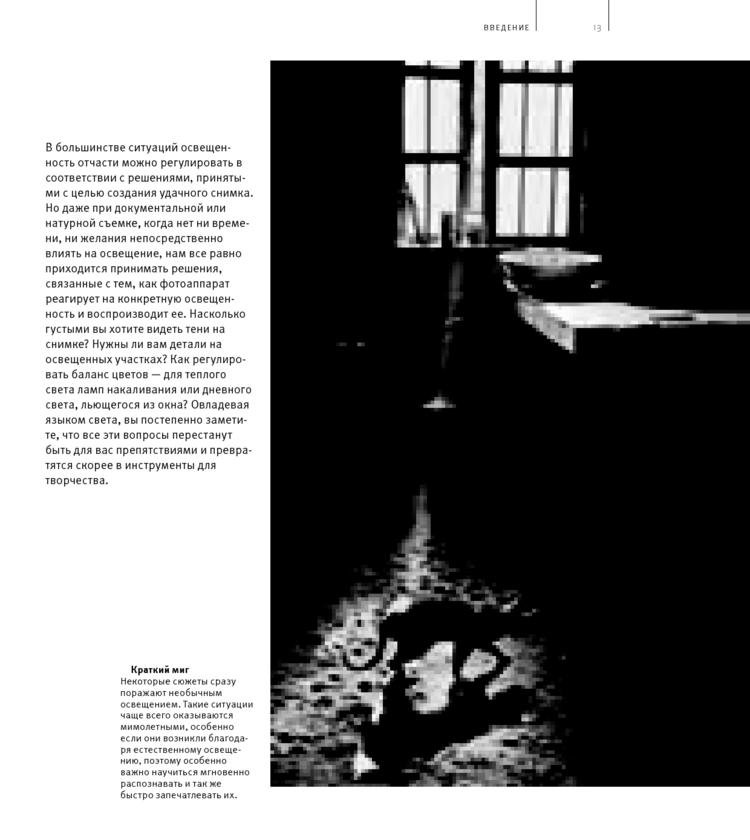 ВВЕДЕНИЕ 13

В большинстве ситуаций освещенность отчасти можно регулировать в соответствии с решениями, принятыми с целью создания удачного снимка. Но даже при документальной или натурной съемке, когда нет ни времени, ни желания непосредственно влиять на освещение, нам все равно приходится принимать решения, связанные с тем, как фотоаппарат реагирует на конкретную освещенность и воспроизводит ее. Насколько густыми вы хотите видеть тени на снимке? Нужны ли вам детали на освещенных участках? Как регулировать баланс цветов — для теплого света ламп накаливания или дневного света, льющегося из окна? Овладевая языком света, вы постепенно заметите, что все эти вопросы перестанут быть для вас препятствиями и превратятся скорее в инструменты для творчества.

Краткий миг
Некоторые сюжеты сразу поражают необычным освещением. Такие ситуации чаще всего оказываются мимолетными, особенно если они возникли благодаря естественному освещению, поэтому особенно важно научиться мгновенно распознавать и так же быстро запечатлевать их.